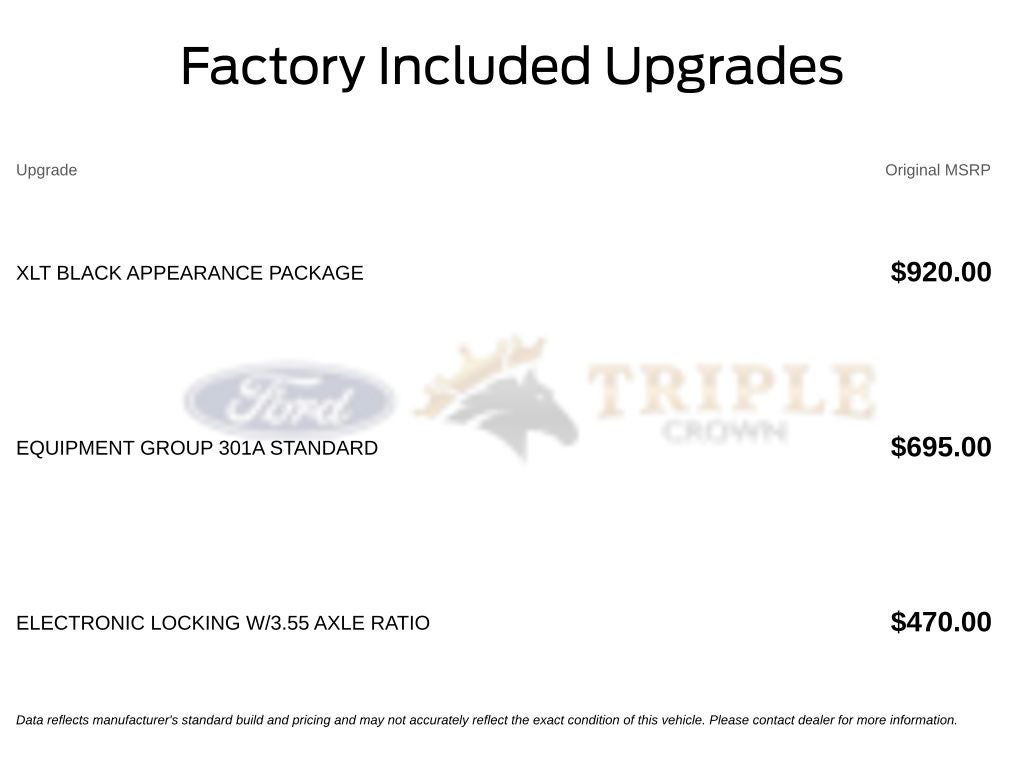 Factory Included Upgrades

| Upgrade | Original MSRP |
|---|---|
| XLT BLACK APPEARANCE PACKAGE | $920.00 |
| EQUIPMENT GROUP 301A STANDARD | $695.00 |
| ELECTRONIC LOCKING W/3.55 AXLE RATIO | $470.00 |

Data reflects manufacturer's standard build and pricing and may not accurately reflect the exact condition of this vehicle. Please contact dealer for more information.

Ford TRIPLE CROWN